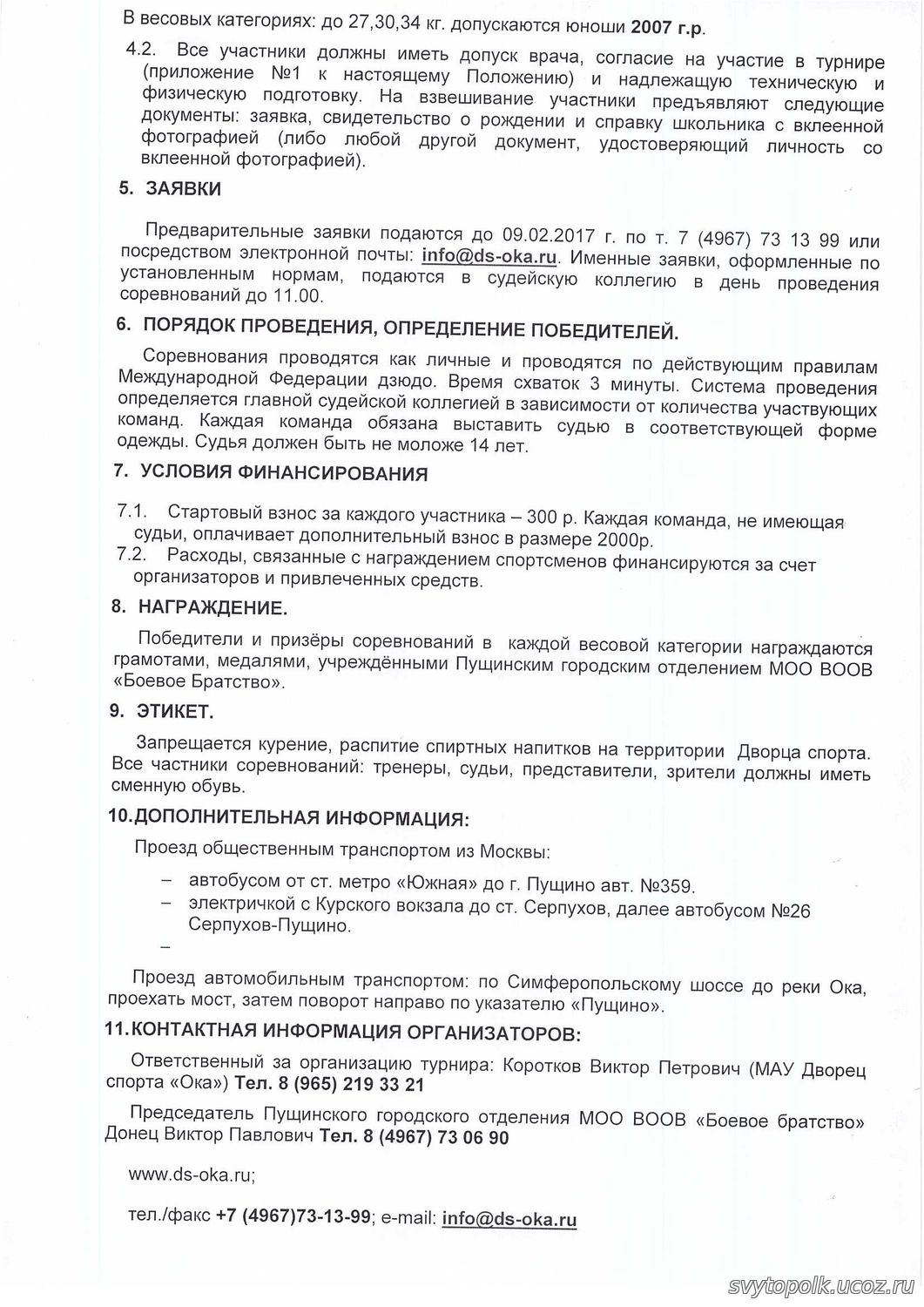 В весовых категориях: до 27,30,34 кг. допускаются юноши 2007 г.р.

4.2. Все участники должны иметь допуск врача, согласие на участие в турнире (приложение №1 к настоящему Положению) и надлежащую техническую и физическую подготовку. На взвешивание участники предъявляют следующие документы: заявка, свидетельство о рождении и справку школьника с вклеенной фотографией (либо любой другой документ, удостоверяющий личность со вклеенной фотографией).

5. ЗАЯВКИ

Предварительные заявки подаются до 09.02.2017 г. по т. 7 (4967) 73 13 99 или посредством электронной почты: info@ds-oka.ru. Именные заявки, оформленные по установленным нормам, подаются в судейскую коллегию в день проведения соревнований до 11.00.

6. ПОРЯДОК ПРОВЕДЕНИЯ, ОПРЕДЕЛЕНИЕ ПОБЕДИТЕЛЕЙ.

Соревнования проводятся как личные и проводятся по действующим правилам Международной Федерации дзюдо. Время схваток 3 минуты. Система проведения определяется главной судейской коллегией в зависимости от количества участвующих команд. Каждая команда обязана выставить судью в соответствующей форме одежды. Судья должен быть не моложе 14 лет.

7. УСЛОВИЯ ФИНАНСИРОВАНИЯ

7.1. Стартовый взнос за каждого участника – 300 р. Каждая команда, не имеющая судьи, оплачивает дополнительный взнос в размере 2000р.
7.2. Расходы, связанные с награждением спортсменов финансируются за счет организаторов и привлеченных средств.

8. НАГРАЖДЕНИЕ.

Победители и призёры соревнований в каждой весовой категории награждаются грамотами, медалями, учреждёнными Пущинским городским отделением МОО ВООВ «Боевое Братство».

9. ЭТИКЕТ.

Запрещается курение, распитие спиртных напитков на территории Дворца спорта. Все частники соревнований: тренеры, судьи, представители, зрители должны иметь сменную обувь.

10. ДОПОЛНИТЕЛЬНАЯ ИНФОРМАЦИЯ:

Проезд общественным транспортом из Москвы:

– автобусом от ст. метро «Южная» до г. Пущино авт. №359.
– электричкой с Курского вокзала до ст. Серпухов, далее автобусом №26 Серпухов-Пущино.
–

Проезд автомобильным транспортом: по Симферопольскому шоссе до реки Ока, проехать мост, затем поворот направо по указателю «Пущино».

11. КОНТАКТНАЯ ИНФОРМАЦИЯ ОРГАНИЗАТОРОВ:

Ответственный за организацию турнира: Коротков Виктор Петрович (МАУ Дворец спорта «Ока») Тел. 8 (965) 219 33 21

Председатель Пущинского городского отделения МОО ВООВ «Боевое братство» Донец Виктор Павлович Тел. 8 (4967) 73 06 90

www.ds-oka.ru;

тел./факс +7 (4967)73-13-99; e-mail: info@ds-oka.ru

svytopolk.ucoz.ru